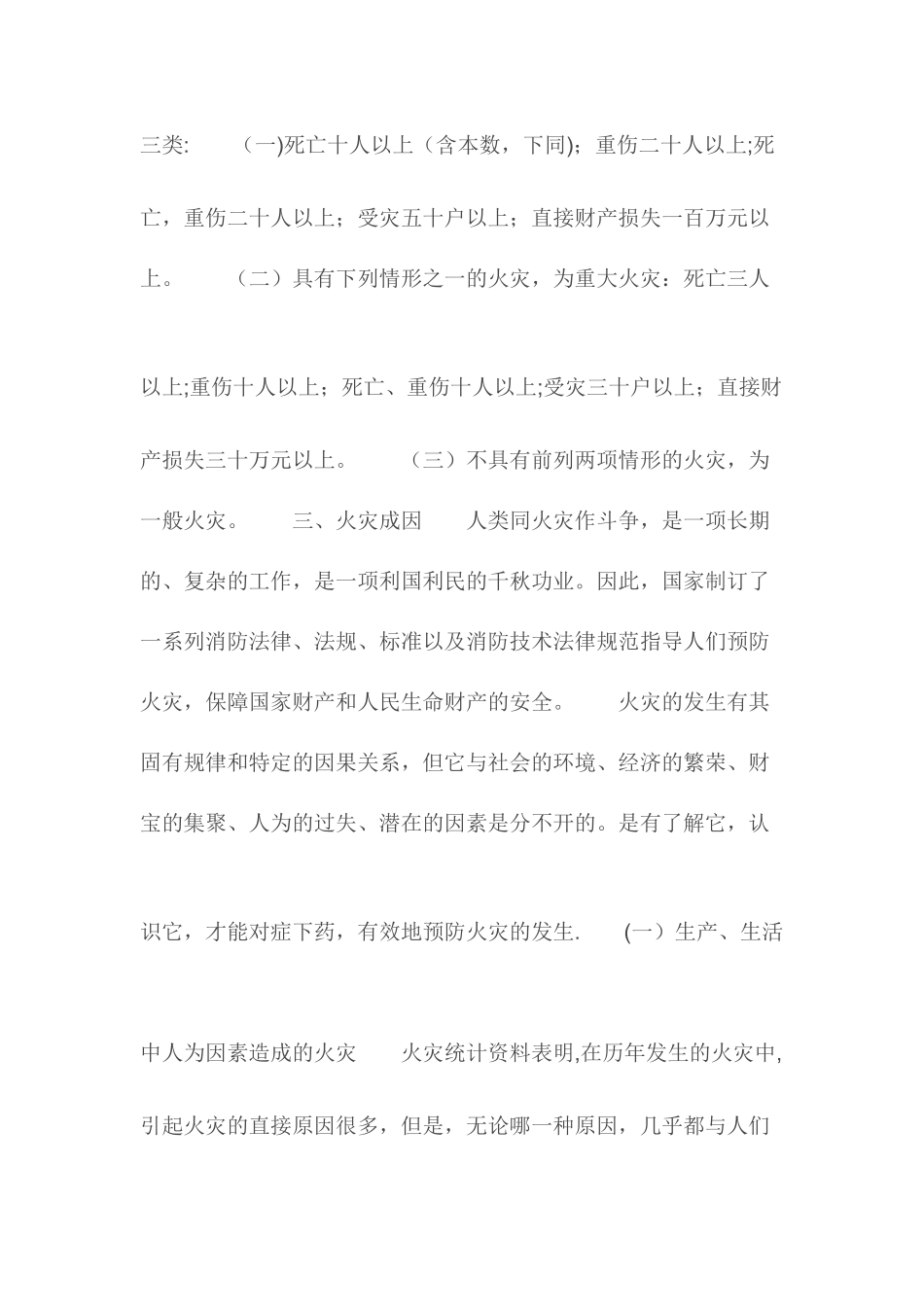 三类:　　(一)死亡十人以上（含本数，下同)；重伤二十人以上;死亡，重伤二十人以上；受灾五十户以上；直接财产损失一百万元以上。　　（二）具有下列情形之一的火灾，为重大火灾：死亡三人以上;重伤十人以上；死亡、重伤十人以上;受灾三十户以上；直接财产损失三十万元以上。　　（三）不具有前列两项情形的火灾，为一般火灾。　　三、火灾成因　　人类同火灾作斗争，是一项长期的、复杂的工作，是一项利国利民的千秋功业。因此，国家制订了一系列消防法律、法规、标准以及消防技术法律规范指导人们预防火灾，保障国家财产和人民生命财产的安全。　　火灾的发生有其固有规律和特定的因果关系，但它与社会的环境、经济的繁荣、财宝的集聚、人为的过失、潜在的因素是分不开的。是有了解它，认识它，才能对症下药，有效地预防火灾的发生.　　(一）生产、生活中人为因素造成的火灾　　火灾统计资料表明,在历年发生的火灾中,引起火灾的直接原因很多，但是，无论哪一种原因，几乎都与人们